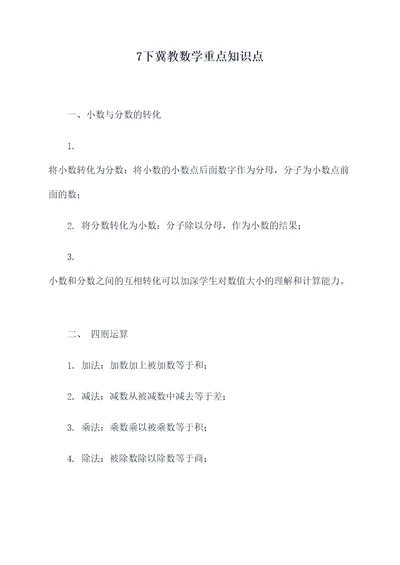 7下冀教数学重点知识点

一、小数与分数的转化

1.

将小数转化为分数：将小数的小数点后面数字作为分母，分子为小数点前面的数；

2. 将分数转化为小数：分子除以分母，作为小数的结果；

3.

小数和分数之间的互相转化可以加深学生对数值大小的理解和计算能力。

二、 四则运算

1. 加法：加数加上被加数等于和；

2. 减法：减数从被减数中减去等于差；

3. 乘法：乘数乘以被乘数等于积；

4. 除法：被除数除以除数等于商；